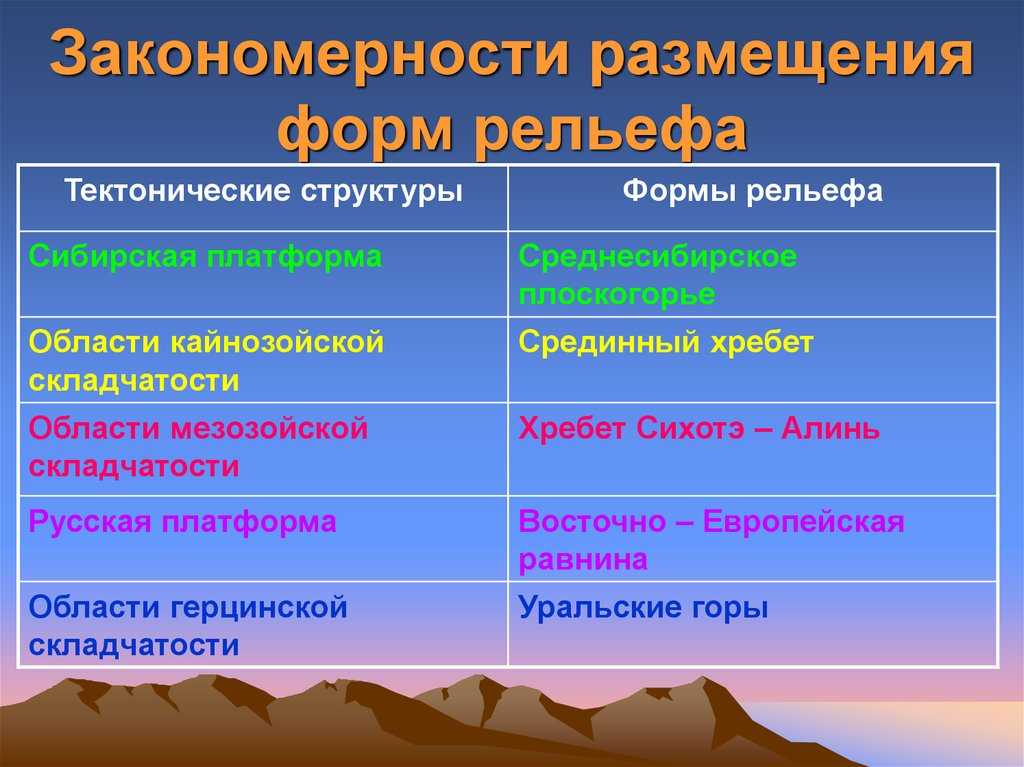 Закономерности размещения форм рельефа

| Тектонические структуры | Формы рельефа |
|---|---|
| Сибирская платформа | Среднесибирское плоскогорье |
| Области кайнозойской складчатости | Срединный хребет |
| Области мезозойской складчатости | Хребет Сихотэ – Алинь |
| Русская платформа | Восточно – Европейская равнина |
| Области герцинской складчатости | Уральские горы |